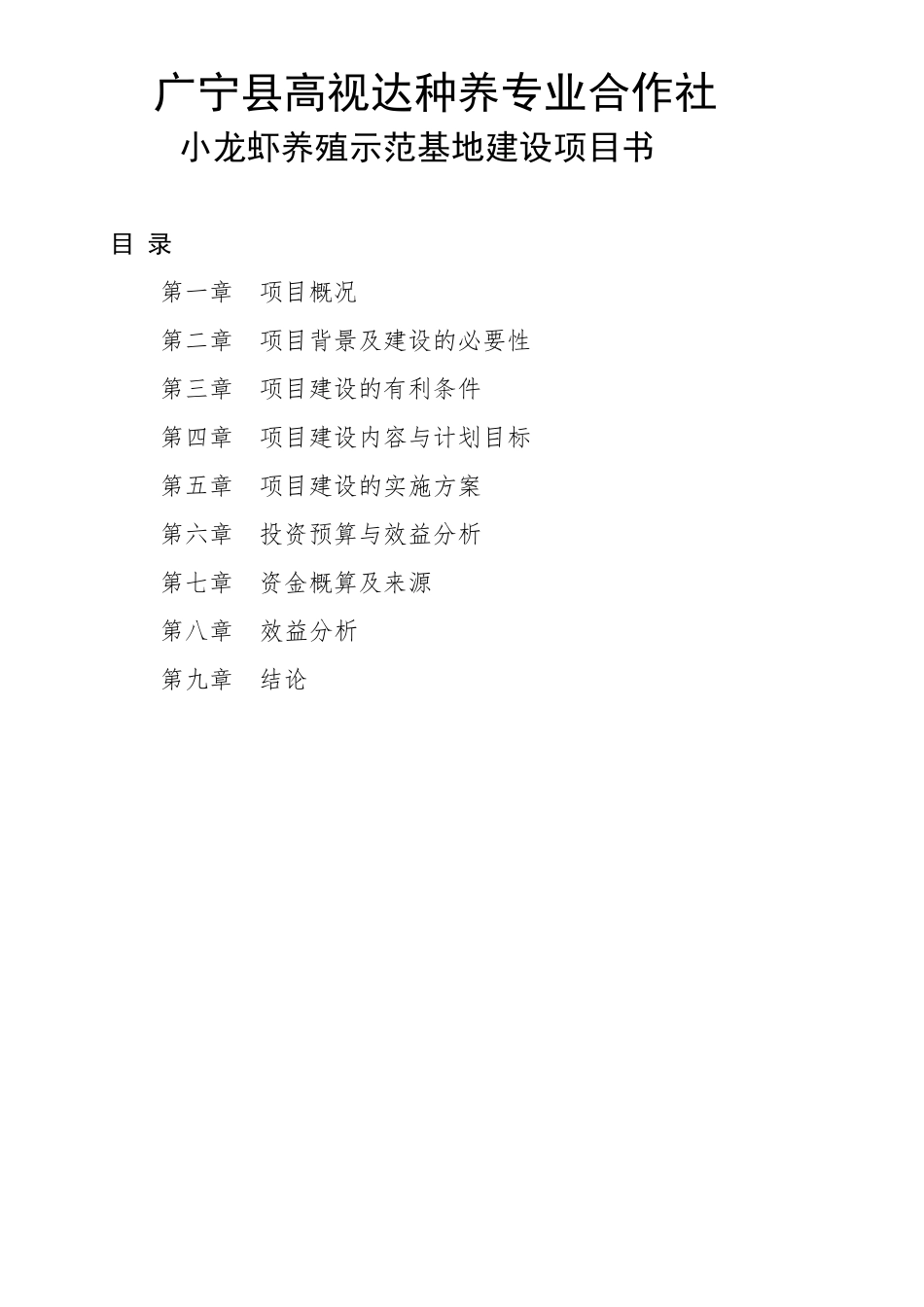 广宁县高视达种养专业合作社

小龙虾养殖示范基地建设项目书

目 录

第一章　项目概况

第二章　项目背景及建设的必要性

第三章　项目建设的有利条件

第四章　项目建设内容与计划目标

第五章　项目建设的实施方案

第六章　投资预算与效益分析

第七章　资金概算及来源

第八章　效益分析

第九章　结论